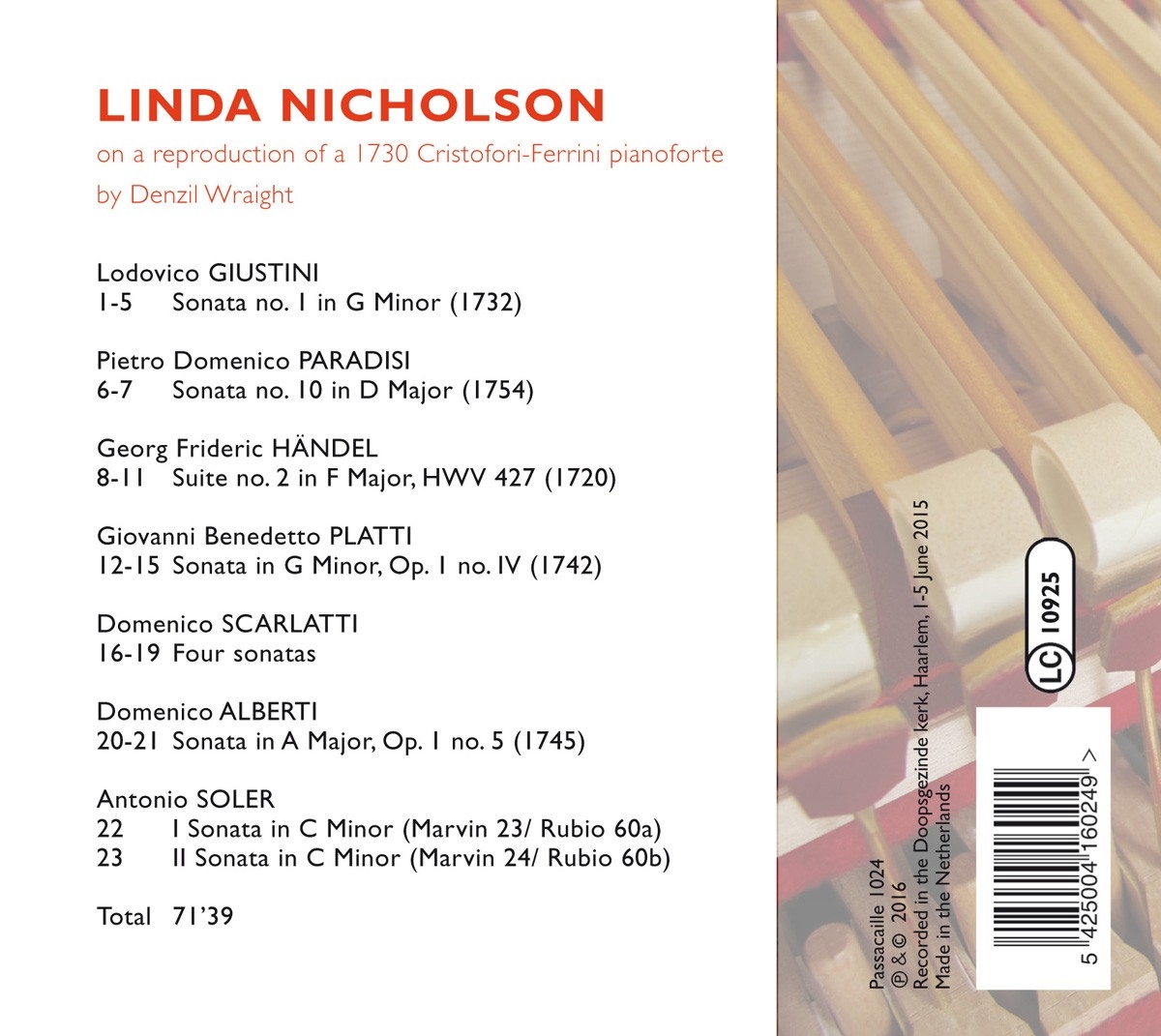 LINDA NICHOLSON

on a reproduction of a 1730 Cristofori-Ferrini pianoforte
by Denzil Wraight

Lodovico GIUSTINI
1-5 Sonata no. 1 in G Minor (1732)

Pietro Domenico PARADISI
6-7 Sonata no. 10 in D Major (1754)

Georg Frideric HÄNDEL
8-11 Suite no. 2 in F Major, HWV 427 (1720)

Giovanni Benedetto PLATTI
12-15 Sonata in G Minor, Op. 1 no. IV (1742)

Domenico SCARLATTI
16-19 Four sonatas

Domenico ALBERTI
20-21 Sonata in A Major, Op. 1 no. 5 (1745)

Antonio SOLER
22 I Sonata in C Minor (Marvin 23/ Rubio 60a)
23 II Sonata in C Minor (Marvin 24/ Rubio 60b)

Total 71'39

Passacaille 1024
℗ & © 2016
Recorded in the Doopsgezinde kerk, Haarlem, 1-5 June 2015
Made in the Netherlands

LC 10925

5 425004 160249 >